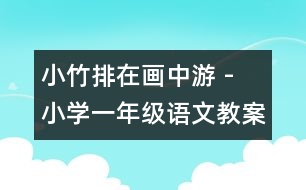 小竹排在画中游 -
小学一年级语文教案